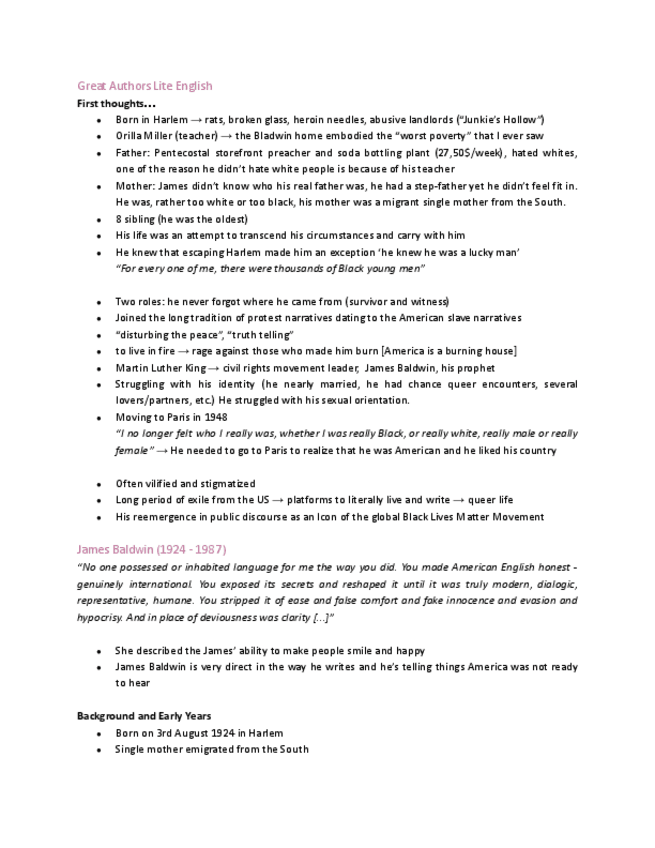 Great Authors Lite English

First thoughts…

- Born in Harlem → rats, broken glass, heroin needles, abusive landlords ("Junkie's Hollow")
- Orilla Miller (teacher) → the Bladwin home embodied the "worst poverty" that I ever saw
- Father: Pentecostal storefront preacher and soda bottling plant (27,50$/week), hated whites, one of the reason he didn't hate white people is because of his teacher
- Mother: James didn't know who his real father was, he had a step-father yet he didn't feel fit in. He was, rather too white or too black, his mother was a migrant single mother from the South.
- 8 sibling (he was the oldest)
- His life was an attempt to transcend his circumstances and carry with him
- He knew that escaping Harlem made him an exception 'he knew he was a lucky man'
"For every one of me, there were thousands of Black young men"

- Two roles: he never forgot where he came from (survivor and witness)
- Joined the long tradition of protest narratives dating to the American slave narratives
- "disturbing the peace", "truth telling"
- to live in fire → rage against those who made him burn [America is a burning house]
- Martin Luther King → civil rights movement leader, James Baldwin, his prophet
- Struggling with his identity (he nearly married, he had chance queer encounters, several lovers/partners, etc.) He struggled with his sexual orientation.
- Moving to Paris in 1948
"I no longer felt who I really was, whether I was really Black, or really white, really male or really female" → He needed to go to Paris to realize that he was American and he liked his country

- Often vilified and stigmatized
- Long period of exile from the US → platforms to literally live and write → queer life
- His reemergence in public discourse as an Icon of the global Black Lives Matter Movement

James Baldwin (1924 - 1987)

"No one possessed or inhabited language for me the way you did. You made American English honest - genuinely international. You exposed its secrets and reshaped it until it was truly modern, dialogic, representative, humane. You stripped it of ease and false comfort and fake innocence and evasion and hypocrisy. And in place of deviousness was clarity […]"

- She described the James' ability to make people smile and happy
- James Baldwin is very direct in the way he writes and he's telling things America was not ready to hear

Background and Early Years

- Born on 3rd August 1924 in Harlem
- Single mother emigrated from the South